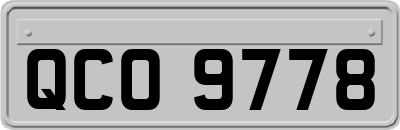 QCO 9778